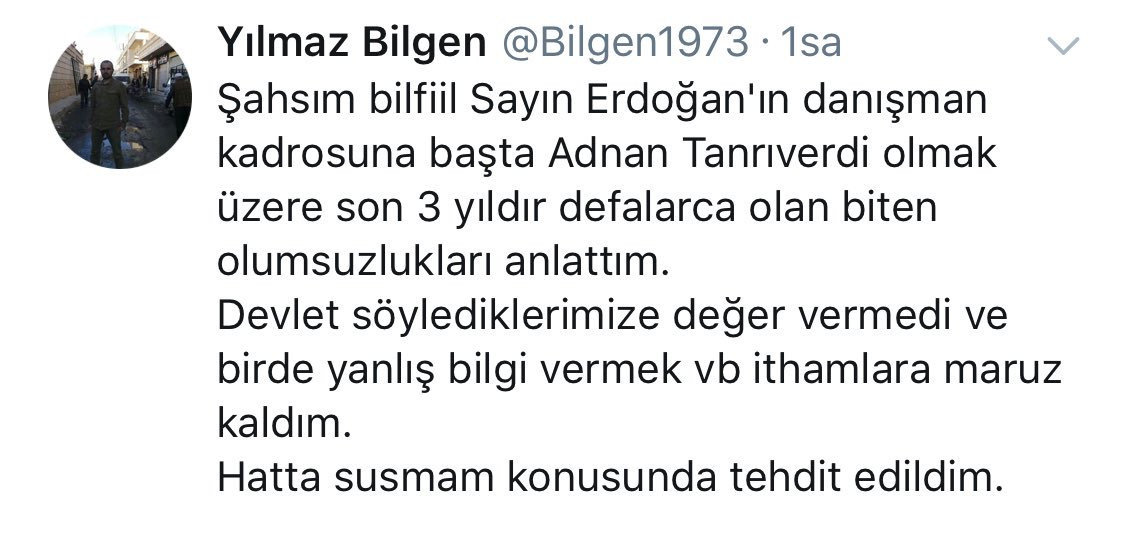 Yılmaz Bilgen @Bilgen1973 · 1sa

Şahsım bilfiil Sayın Erdoğan'ın danışman kadrosuna başta Adnan Tanrıverdi olmak üzere son 3 yıldır defalarca olan biten olumsuzlukları anlattım.
Devlet söylediklerimize değer vermedi ve birde yanlış bilgi vermek vb ithamlara maruz kaldım.
Hatta susmam konusunda tehdit edildim.